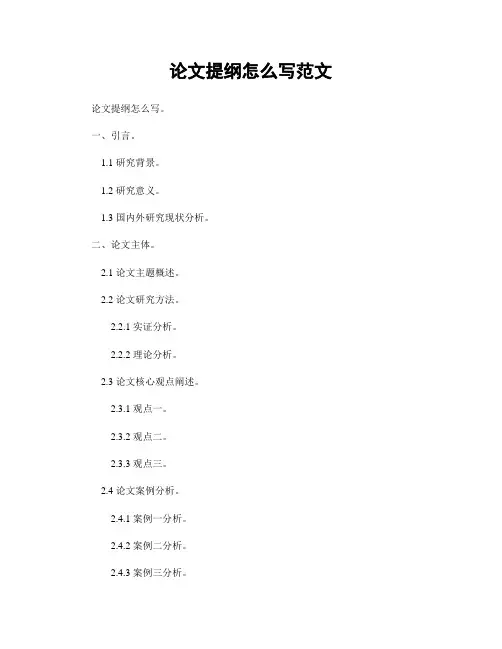 论文提纲怎么写范文

论文提纲怎么写。

一、引言。

1.1研究背景。

1.2研究意义。

1.3国内外研究现状分析。

二、论文主体。

2.1论文主题概述。

2.2论文研究方法。

2.2.1实证分析。

2.2.2理论分析。

2.3论文核心观点阐述。

2.3.1观点一。

2.3.2观点二。

2.3.3观点三。

2.4论文案例分析。

2.4.1案例一分析。

2.4.2案例二分析。

2.4.3案例三分析。